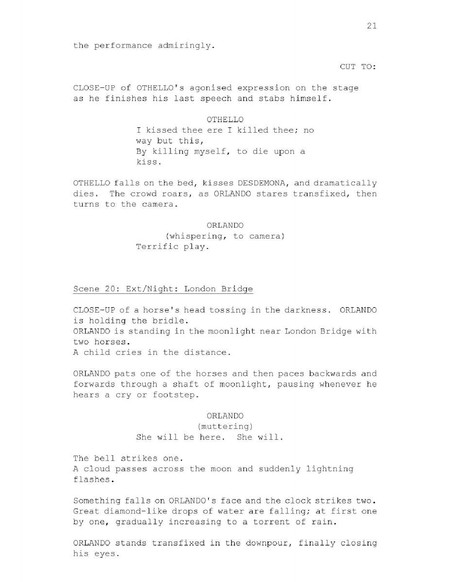 21

the performance admiringly.

CUT TO:

CLOSE-UP of OTHELLO's agonised expression on the stage as he finishes his last speech and stabs himself.

OTHELLO
I kissed thee ere I killed thee; no way but this,
By killing myself, to die upon a kiss.

OTHELLO falls on the bed, kisses DESDEMONA, and dramatically dies. The crowd roars, as ORLANDO stares transfixed, then turns to the camera.

ORLANDO
(whispering, to camera)
Terrific play.

Scene 20: Ext/Night: London Bridge

CLOSE-UP of a horse's head tossing in the darkness. ORLANDO is holding the bridle.
ORLANDO is standing in the moonlight near London Bridge with two horses.
A child cries in the distance.

ORLANDO pats one of the horses and then paces backwards and forwards through a shaft of moonlight, pausing whenever he hears a cry or footstep.

ORLANDO
(muttering)
She will be here. She will.

The bell strikes one.
A cloud passes across the moon and suddenly lightning flashes.

Something falls on ORLANDO's face and the clock strikes two. Great diamond-like drops of water are falling; at first one by one, gradually increasing to a torrent of rain.

ORLANDO stands transfixed in the downpour, finally closing his eyes.